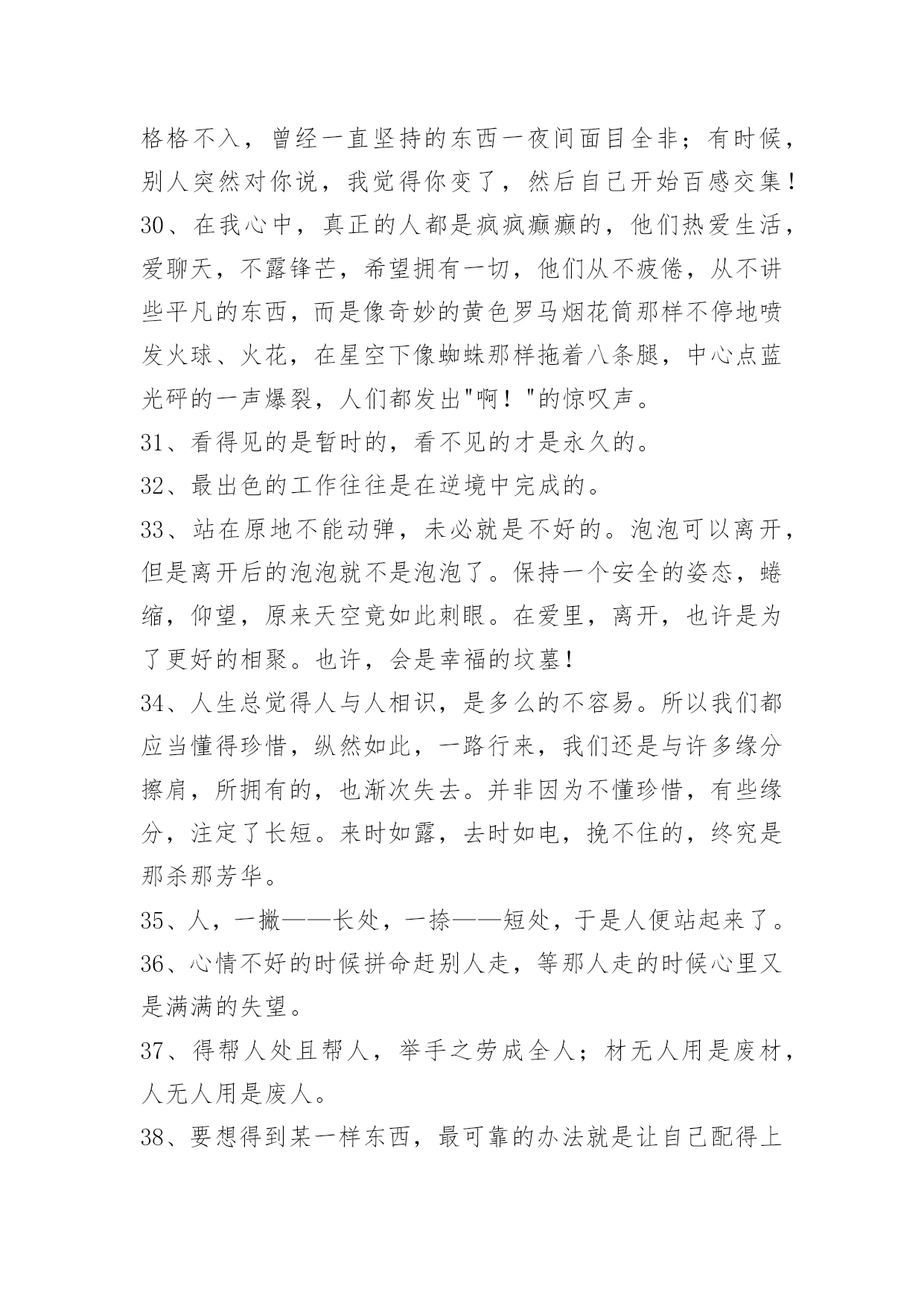 格格不入，曾经一直坚持的东西一夜间面目全非；有时候，别人突然对你说，我觉得你变了，然后自己开始百感交集！

30、在我心中，真正的人都是疯疯癫癫的，他们热爱生活，爱聊天，不露锋芒，希望拥有一切，他们从不疲倦，从不讲些平凡的东西，而是像奇妙的黄色罗马烟花筒那样不停地喷发火球、火花，在星空下像蜘蛛那样拖着八条腿，中心点蓝光砰的一声爆裂，人们都发出"啊！"的惊叹声。

31、看得见的是暂时的，看不见的才是永久的。

32、最出色的工作往往是在逆境中完成的。

33、站在原地不能动弹，未必就是不好的。泡泡可以离开，但是离开后的泡泡就不是泡泡了。保持一个安全的姿态，蜷缩，仰望，原来天空竟如此刺眼。在爱里，离开，也许是为了更好的相聚。也许，会是幸福的坟墓！

34、人生总觉得人与人相识，是多么的不容易。所以我们都应当懂得珍惜，纵然如此，一路行来，我们还是与许多缘分擦肩，所拥有的，也渐次失去。并非因为不懂珍惜，有些缘分，注定了长短。来时如露，去时如电，挽不住的，终究是那杀那芳华。

35、人，一撇——长处，一捺——短处，于是人便站起来了。

36、心情不好的时候拼命赶别人走，等那人走的时候心里又是满满的失望。

37、得帮人处且帮人，举手之劳成全人；材无人用是废材，人无人用是废人。

38、要想得到某一样东西，最可靠的办法就是让自己配得上